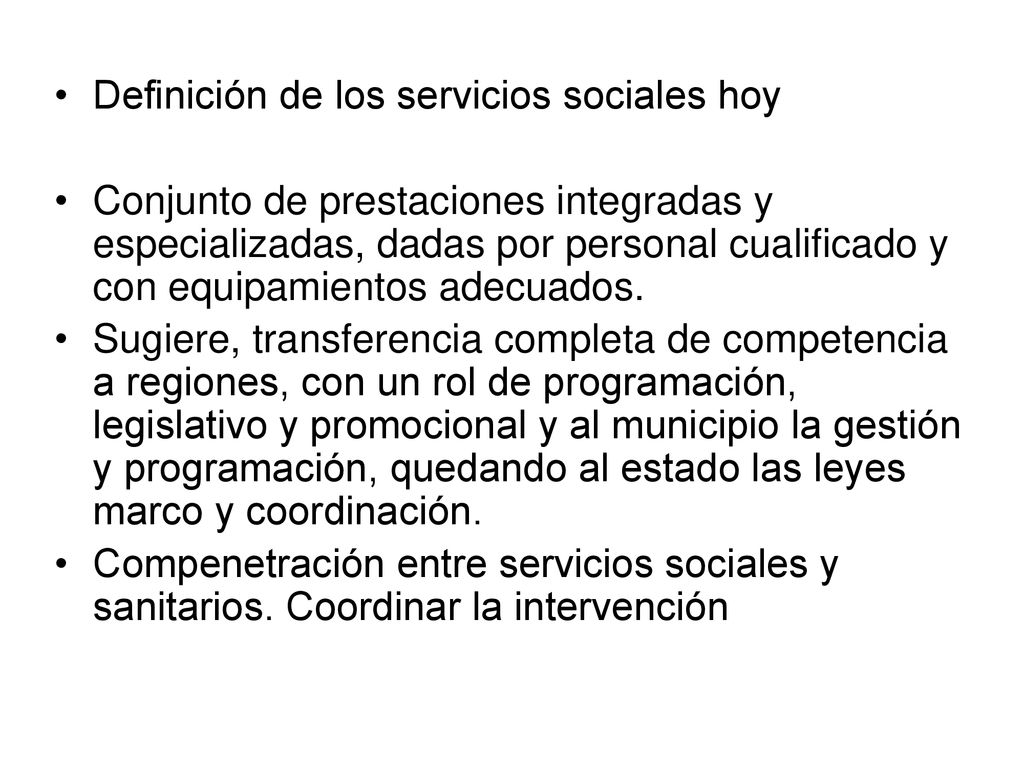 • Definición de los servicios sociales hoy

• Conjunto de prestaciones integradas y especializadas, dadas por personal cualificado y con equipamientos adecuados.
• Sugiere, transferencia completa de competencia a regiones, con un rol de programación, legislativo y promocional y al municipio la gestión y programación, quedando al estado las leyes marco y coordinación.
• Compenetración entre servicios sociales y sanitarios. Coordinar la intervención